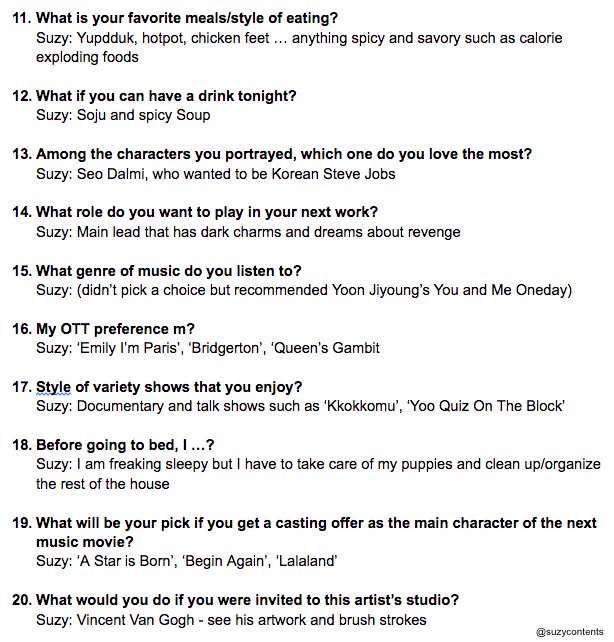 11. What is your favorite meals/style of eating?
Suzy: Yupdduk, hotpot, chicken feet … anything spicy and savory such as calorie exploding foods

12. What if you can have a drink tonight?
Suzy: Soju and spicy Soup

13. Among the characters you portrayed, which one do you love the most?
Suzy: Seo Dalmi, who wanted to be Korean Steve Jobs

14. What role do you want to play in your next work?
Suzy: Main lead that has dark charms and dreams about revenge

15. What genre of music do you listen to?
Suzy: (didn't pick a choice but recommended Yoon Jiyoung's You and Me Oneday)

16. My OTT preference m?
Suzy: 'Emily I'm Paris', 'Bridgerton', 'Queen's Gambit

17. Style of variety shows that you enjoy?
Suzy: Documentary and talk shows such as 'Kkokkomu', 'Yoo Quiz On The Block'

18. Before going to bed, I …?
Suzy: I am freaking sleepy but I have to take care of my puppies and clean up/organize the rest of the house

19. What will be your pick if you get a casting offer as the main character of the next music movie?
Suzy: 'A Star is Born', 'Begin Again', 'Lalaland'

20. What would you do if you were invited to this artist's studio?
Suzy: Vincent Van Gogh - see his artwork and brush strokes

@suzycontents